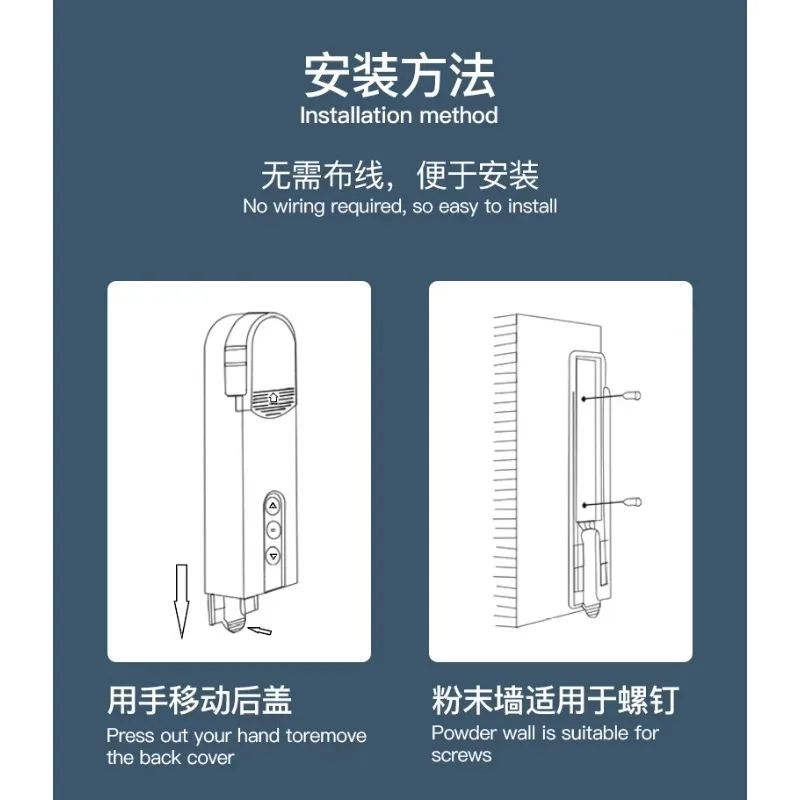 安装方法
Installation method

无需布线，便于安装
No wiring required, so easy to install

用手移动后盖
Press out your hand toremove the back cover

粉末墙适用于螺钉
Powder wall is suitable for screws